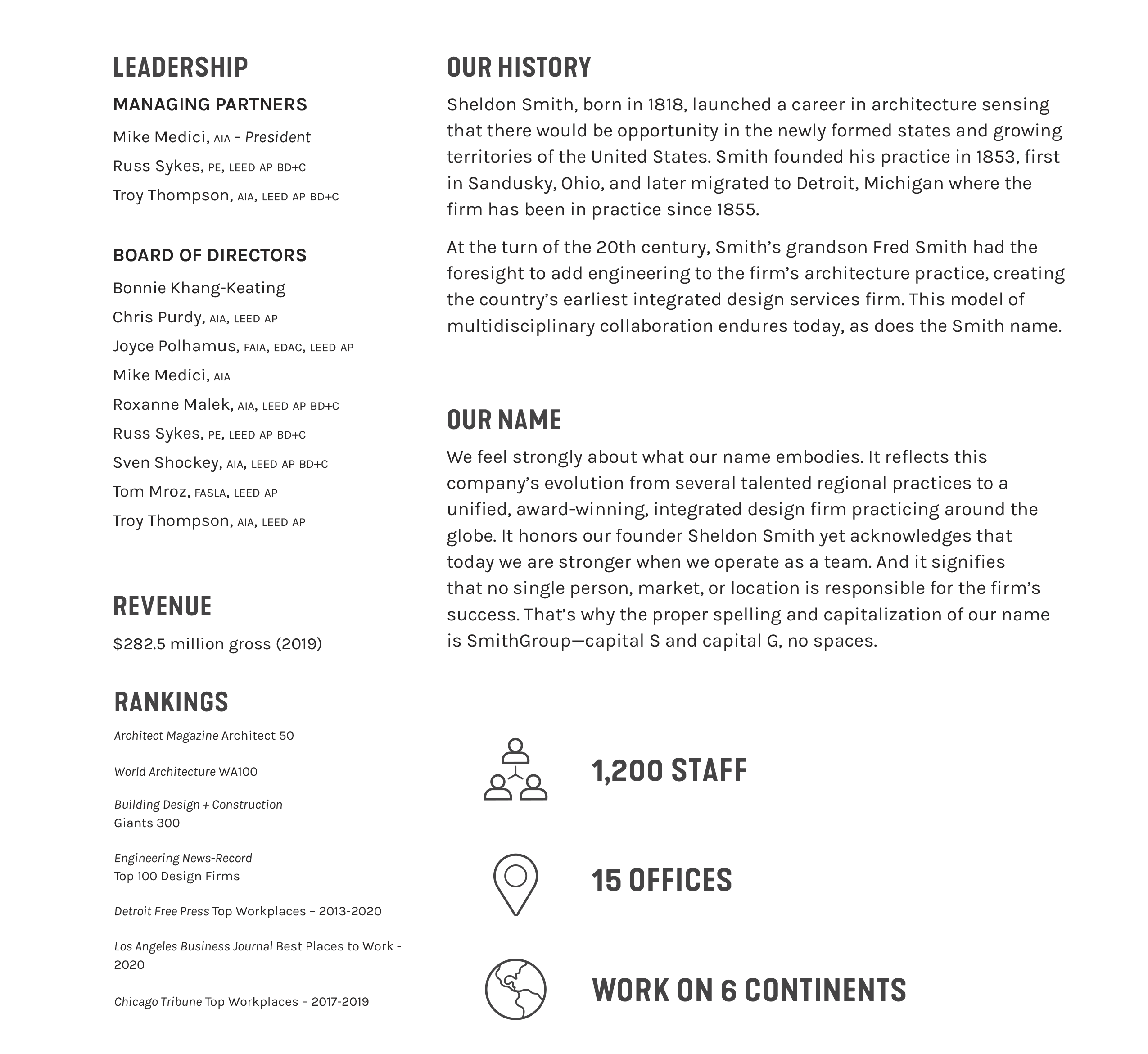 LEADERSHIP

MANAGING PARTNERS

Mike Medici, AIA - President

Russ Sykes, PE, LEED AP BD+C

Troy Thompson, AIA, LEED AP BD+C

BOARD OF DIRECTORS

Bonnie Khang-Keating

Chris Purdy, AIA, LEED AP

Joyce Polhamus, FAIA, EDAC, LEED AP

Mike Medici, AIA

Roxanne Malek, AIA, LEED AP BD+C

Russ Sykes, PE, LEED AP BD+C

Sven Shockey, AIA, LEED AP BD+C

Tom Mroz, FASLA, LEED AP

Troy Thompson, AIA, LEED AP

REVENUE

$282.5 million gross (2019)

RANKINGS

Architect Magazine Architect 50

World Architecture WA100

Building Design + Construction Giants 300

Engineering News-Record Top 100 Design Firms

Detroit Free Press Top Workplaces – 2013-2020

Los Angeles Business Journal Best Places to Work - 2020

Chicago Tribune Top Workplaces – 2017-2019

OUR HISTORY

Sheldon Smith, born in 1818, launched a career in architecture sensing that there would be opportunity in the newly formed states and growing territories of the United States. Smith founded his practice in 1853, first in Sandusky, Ohio, and later migrated to Detroit, Michigan where the firm has been in practice since 1855.

At the turn of the 20th century, Smith's grandson Fred Smith had the foresight to add engineering to the firm's architecture practice, creating the country's earliest integrated design services firm. This model of multidisciplinary collaboration endures today, as does the Smith name.

OUR NAME

We feel strongly about what our name embodies. It reflects this company's evolution from several talented regional practices to a unified, award-winning, integrated design firm practicing around the globe. It honors our founder Sheldon Smith yet acknowledges that today we are stronger when we operate as a team. And it signifies that no single person, market, or location is responsible for the firm's success. That's why the proper spelling and capitalization of our name is SmithGroup—capital S and capital G, no spaces.

1,200 STAFF

15 OFFICES

WORK ON 6 CONTINENTS